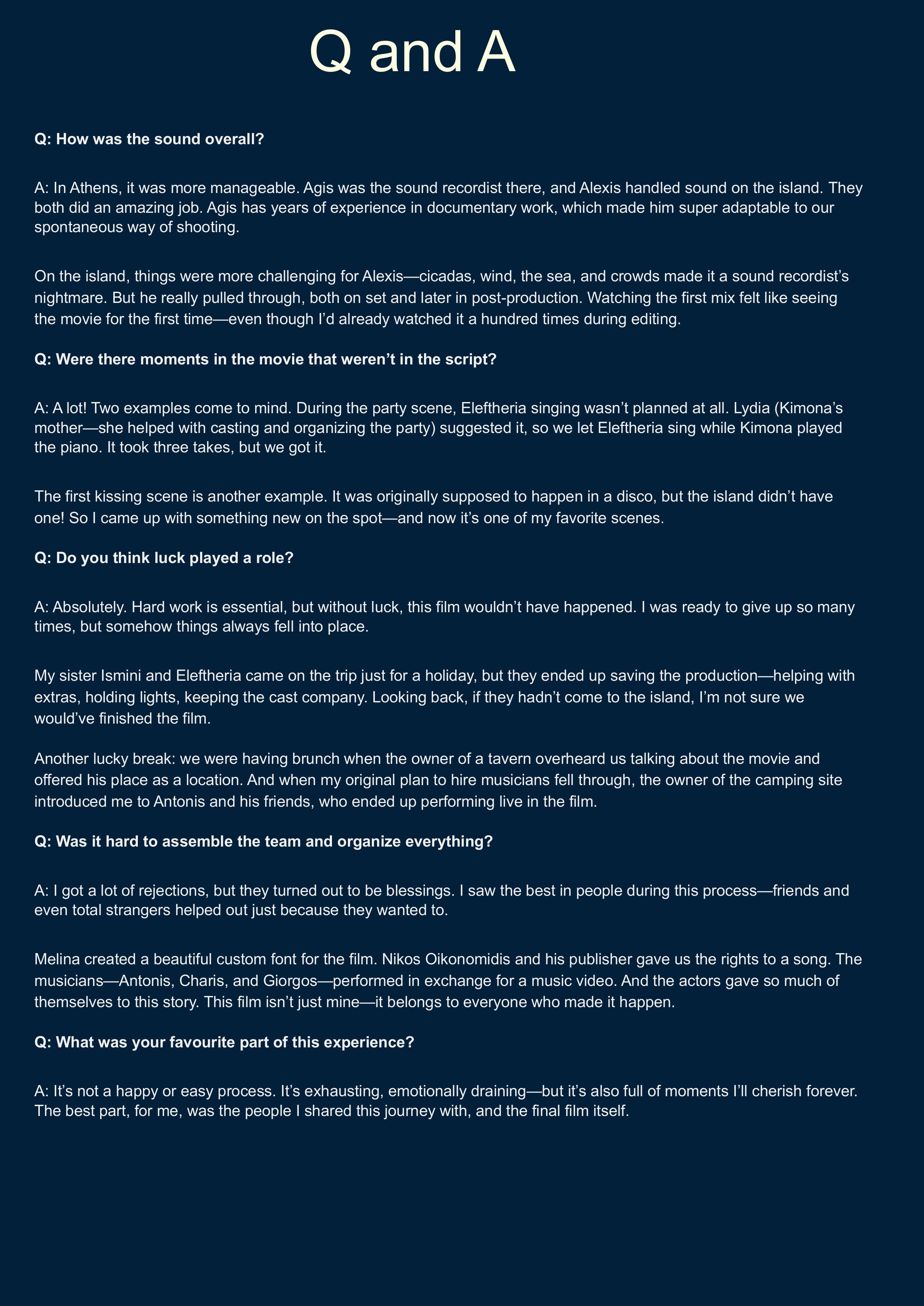 Q and A

Q: How was the sound overall?

A: In Athens, it was more manageable. Agis was the sound recordist there, and Alexis handled sound on the island. They both did an amazing job. Agis has years of experience in documentary work, which made him super adaptable to our spontaneous way of shooting.

On the island, things were more challenging for Alexis—cicadas, wind, the sea, and crowds made it a sound recordist's nightmare. But he really pulled through, both on set and later in post-production. Watching the first mix felt like seeing the movie for the first time—even though I'd already watched it a hundred times during editing.

Q: Were there moments in the movie that weren't in the script?

A: A lot! Two examples come to mind. During the party scene, Eleftheria singing wasn't planned at all. Lydia (Kimona's mother—she helped with casting and organizing the party) suggested it, so we let Eleftheria sing while Kimona played the piano. It took three takes, but we got it.

The first kissing scene is another example. It was originally supposed to happen in a disco, but the island didn't have one! So I came up with something new on the spot—and now it's one of my favorite scenes.

Q: Do you think luck played a role?

A: Absolutely. Hard work is essential, but without luck, this film wouldn't have happened. I was ready to give up so many times, but somehow things always fell into place.

My sister Ismini and Eleftheria came on the trip just for a holiday, but they ended up saving the production—helping with extras, holding lights, keeping the cast company. Looking back, if they hadn't come to the island, I'm not sure we would've finished the film.

Another lucky break: we were having brunch when the owner of a tavern overheard us talking about the movie and offered his place as a location. And when my original plan to hire musicians fell through, the owner of the camping site introduced me to Antonis and his friends, who ended up performing live in the film.

Q: Was it hard to assemble the team and organize everything?

A: I got a lot of rejections, but they turned out to be blessings. I saw the best in people during this process—friends and even total strangers helped out just because they wanted to.

Melina created a beautiful custom font for the film. Nikos Oikonomidis and his publisher gave us the rights to a song. The musicians—Antonis, Charis, and Giorgos—performed in exchange for a music video. And the actors gave so much of themselves to this story. This film isn't just mine—it belongs to everyone who made it happen.

Q: What was your favourite part of this experience?

A: It's not a happy or easy process. It's exhausting, emotionally draining—but it's also full of moments I'll cherish forever. The best part, for me, was the people I shared this journey with, and the final film itself.